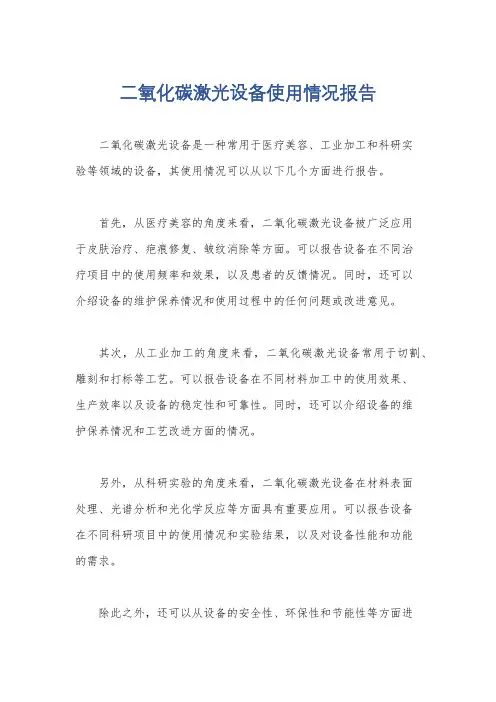 二氧化碳激光设备使用情况报告

二氧化碳激光设备是一种常用于医疗美容、工业加工和科研实验等领域的设备，其使用情况可以从以下几个方面进行报告。

首先，从医疗美容的角度来看，二氧化碳激光设备被广泛应用于皮肤治疗、疤痕修复、皱纹消除等方面。可以报告设备在不同治疗项目中的使用频率和效果，以及患者的反馈情况。同时，还可以介绍设备的维护保养情况和使用过程中的任何问题或改进意见。

其次，从工业加工的角度来看，二氧化碳激光设备常用于切割、雕刻和打标等工艺。可以报告设备在不同材料加工中的使用效果、生产效率以及设备的稳定性和可靠性。同时，还可以介绍设备的维护保养情况和工艺改进方面的情况。

另外，从科研实验的角度来看，二氧化碳激光设备在材料表面处理、光谱分析和光化学反应等方面具有重要应用。可以报告设备在不同科研项目中的使用情况和实验结果，以及对设备性能和功能的需求。

除此之外，还可以从设备的安全性、环保性和节能性等方面进